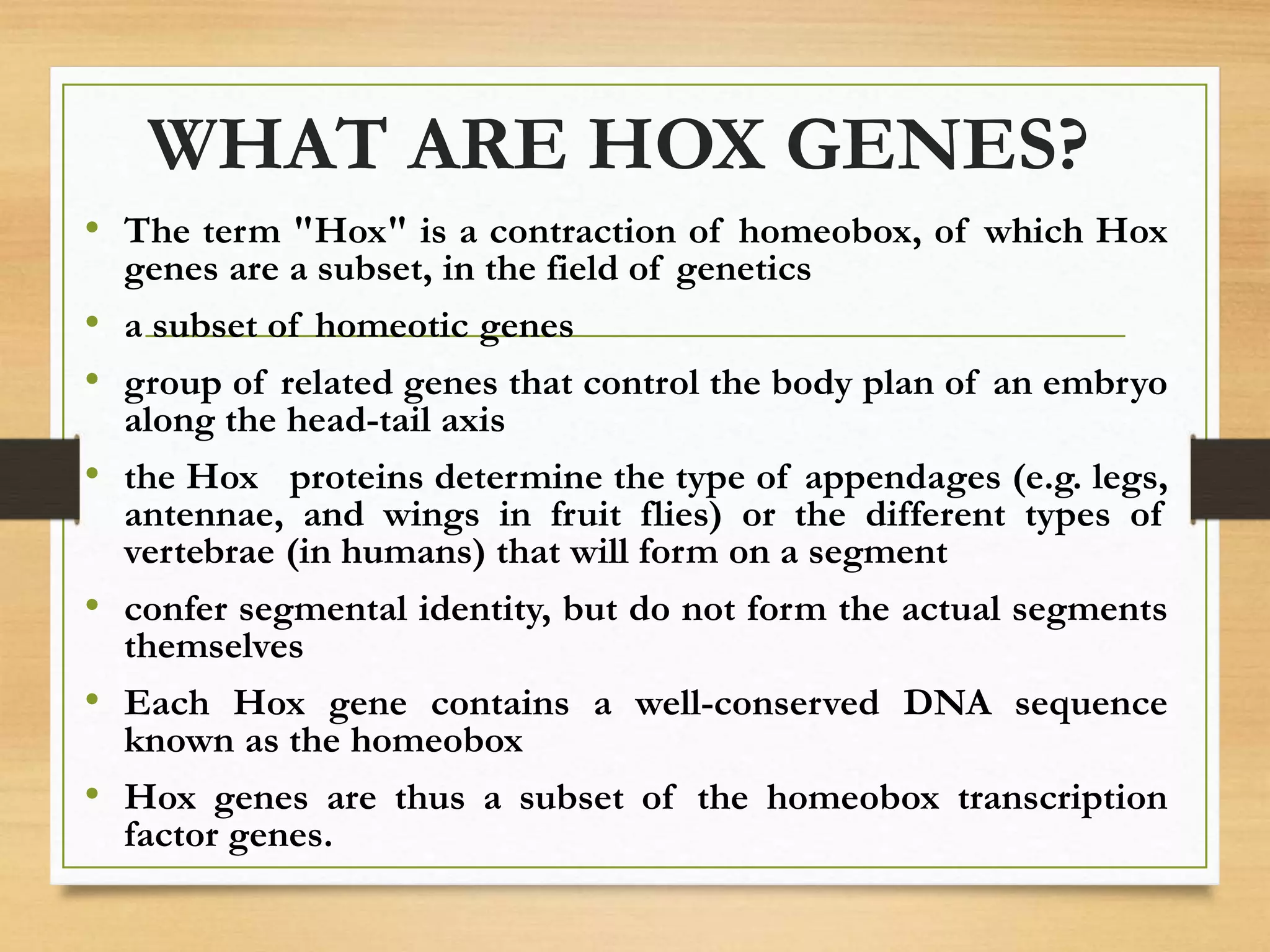 WHAT ARE HOX GENES?

• The term "Hox" is a contraction of homeobox, of which Hox genes are a subset, in the field of genetics

• a subset of homeotic genes

• group of related genes that control the body plan of an embryo along the head-tail axis

• the Hox proteins determine the type of appendages (e.g. legs, antennae, and wings in fruit flies) or the different types of vertebrae (in humans) that will form on a segment

• confer segmental identity, but do not form the actual segments themselves

• Each Hox gene contains a well-conserved DNA sequence known as the homeobox

• Hox genes are thus a subset of the homeobox transcription factor genes.